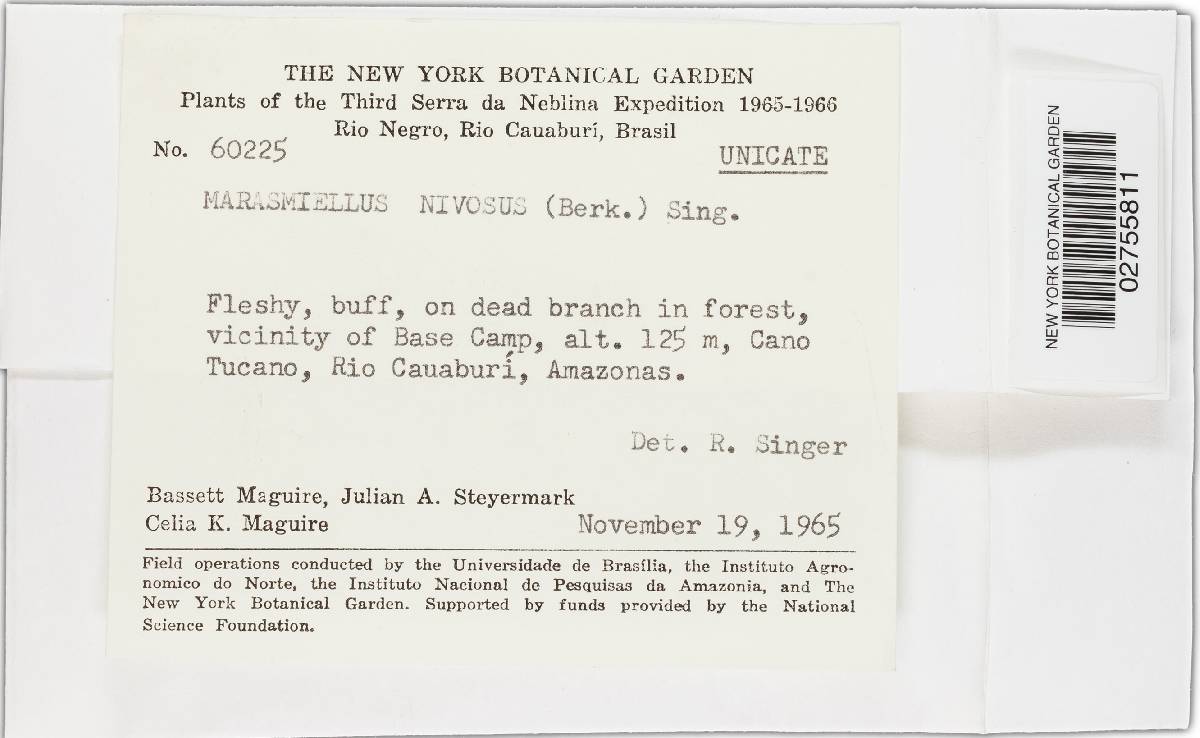 THE NEW YORK BOTANICAL GARDEN
Plants of the Third Serra da Neblina Expedition 1965-1966
Rio Negro, Rio Cauaburí, Brasil
No. 60225

UNICATE

MARASMIELLUS NIVOSUS (Berk.) Sing.

Fleshy, buff, on dead branch in forest, vicinity of Base Camp, alt. 125 m, Cano Tucano, Rio Cauaburí, Amazonas.

Det. R. Singer

Bassett Maguire, Julian A. Steyermark
Celia K. Maguire November 19, 1965

Field operations conducted by the Universidade de Brasília, the Instituto Agronomico do Norte, the Instituto Nacional de Pesquisas da Amazonia, and The New York Botanical Garden. Supported by funds provided by the National Science Foundation.

NEW YORK BOTANICAL GARDEN
02755811